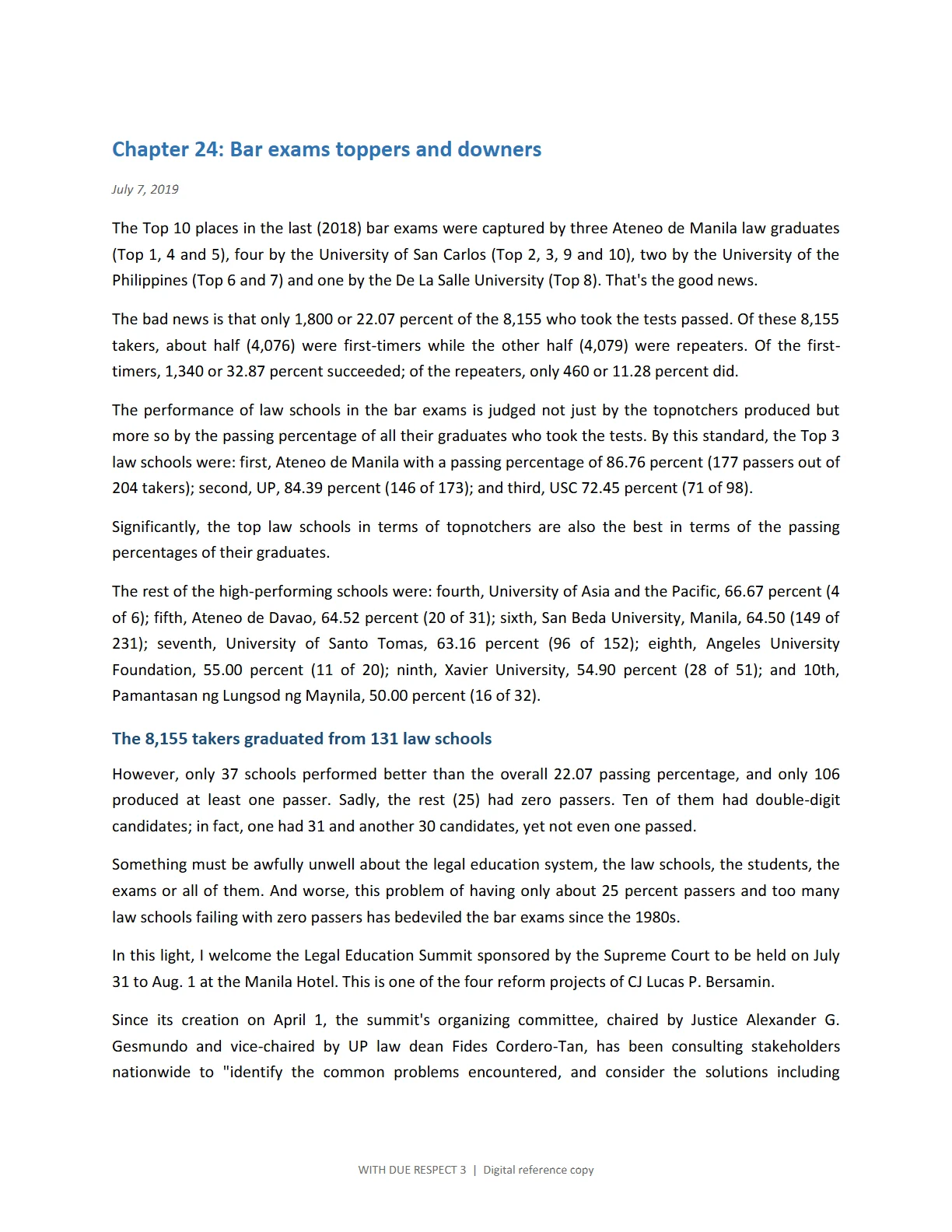 Chapter 24: Bar exams toppers and downers

July 7, 2019

The Top 10 places in the last (2018) bar exams were captured by three Ateneo de Manila law graduates (Top 1, 4 and 5), four by the University of San Carlos (Top 2, 3, 9 and 10), two by the University of the Philippines (Top 6 and 7) and one by the De La Salle University (Top 8). That's the good news.

The bad news is that only 1,800 or 22.07 percent of the 8,155 who took the tests passed. Of these 8,155 takers, about half (4,076) were first-timers while the other half (4,079) were repeaters. Of the first-timers, 1,340 or 32.87 percent succeeded; of the repeaters, only 460 or 11.28 percent did.

The performance of law schools in the bar exams is judged not just by the topnotchers produced but more so by the passing percentage of all their graduates who took the tests. By this standard, the Top 3 law schools were: first, Ateneo de Manila with a passing percentage of 86.76 percent (177 passers out of 204 takers); second, UP, 84.39 percent (146 of 173); and third, USC 72.45 percent (71 of 98).

Significantly, the top law schools in terms of topnotchers are also the best in terms of the passing percentages of their graduates.

The rest of the high-performing schools were: fourth, University of Asia and the Pacific, 66.67 percent (4 of 6); fifth, Ateneo de Davao, 64.52 percent (20 of 31); sixth, San Beda University, Manila, 64.50 (149 of 231); seventh, University of Santo Tomas, 63.16 percent (96 of 152); eighth, Angeles University Foundation, 55.00 percent (11 of 20); ninth, Xavier University, 54.90 percent (28 of 51); and 10th, Pamantasan ng Lungsod ng Maynila, 50.00 percent (16 of 32).

The 8,155 takers graduated from 131 law schools

However, only 37 schools performed better than the overall 22.07 passing percentage, and only 106 produced at least one passer. Sadly, the rest (25) had zero passers. Ten of them had double-digit candidates; in fact, one had 31 and another 30 candidates, yet not even one passed.

Something must be awfully unwell about the legal education system, the law schools, the students, the exams or all of them. And worse, this problem of having only about 25 percent passers and too many law schools failing with zero passers has bedeviled the bar exams since the 1980s.

In this light, I welcome the Legal Education Summit sponsored by the Supreme Court to be held on July 31 to Aug. 1 at the Manila Hotel. This is one of the four reform projects of CJ Lucas P. Bersamin.

Since its creation on April 1, the summit's organizing committee, chaired by Justice Alexander G. Gesmundo and vice-chaired by UP law dean Fides Cordero-Tan, has been consulting stakeholders nationwide to "identify the common problems encountered, and consider the solutions including

WITH DUE RESPECT 3 | Digital reference copy